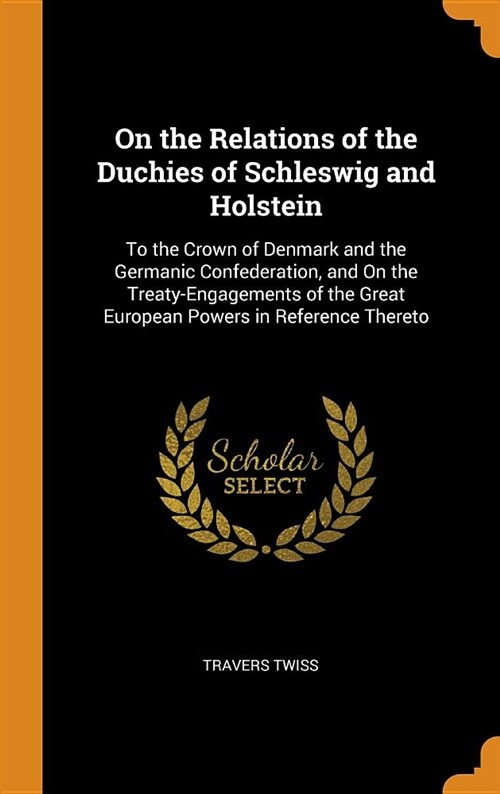 On the Relations of the Duchies of Schleswig and Holstein

To the Crown of Denmark and the Germanic Confederation, and On the Treaty-Engagements of the Great European Powers in Reference Thereto

Scholar
SELECT

TRAVERS TWISS